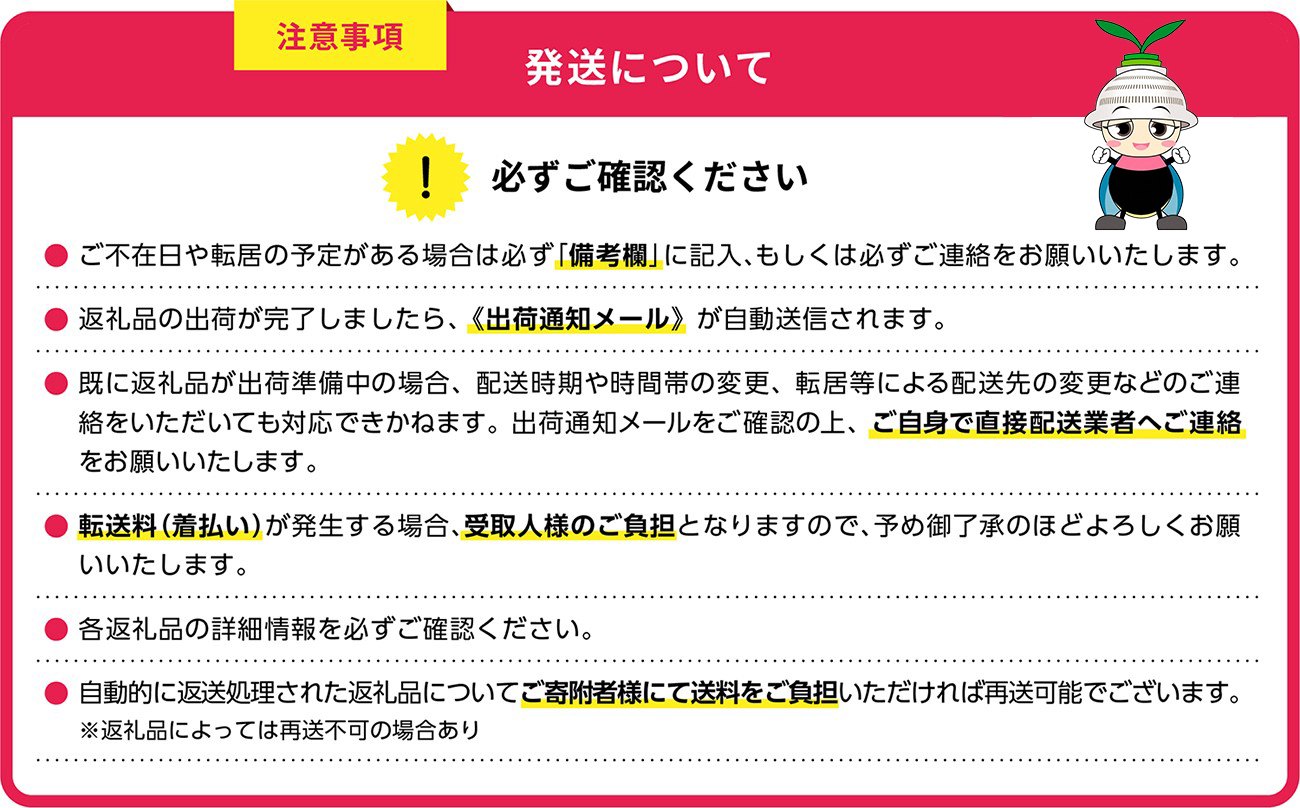 注意事項

発送について

!

必ずご確認ください

● ご不在日や転居の予定がある場合は必ず「備考欄」に記入、もしくは必ずご連絡をお願いいたします。

● 返礼品の出荷が完了しましたら、《出荷通知メール》が自動送信されます。

● 既に返礼品が出荷準備中の場合、配送時期や時間帯の変更、転居等による配送先の変更などのご連絡をいただいても対応できかねます。出荷通知メールをご確認の上、ご自身で直接配送業者へご連絡をお願いいたします。

● 転送料（着払い）が発生する場合、受取人様のご負担となりますので、予め御了承のほどよろしくお願いいたします。

● 各返礼品の詳細情報を必ずご確認ください。

● 自動的に返送処理された返礼品についてご寄附者様にて送料をご負担いただければ再送可能でございます。
※返礼品によっては再送不可の場合あり